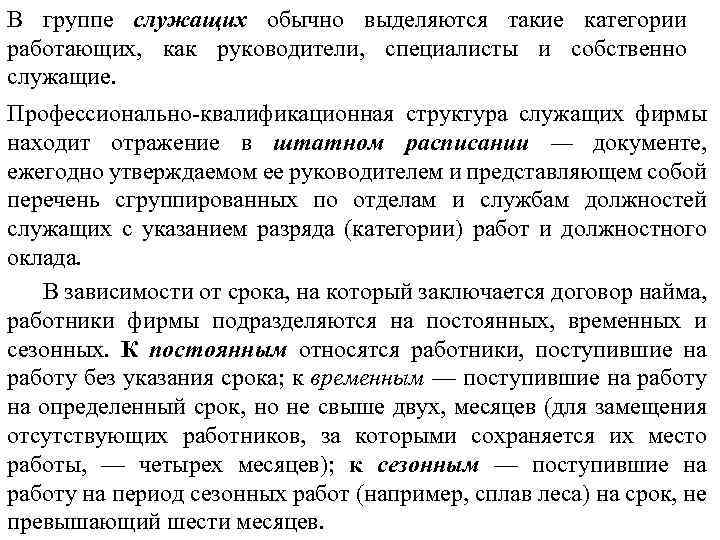 В группе служащих обычно выделяются такие категории работающих, как руководители, специалисты и собственно служащие.

Профессионально-квалификационная структура служащих фирмы находит отражение в штатном расписании — документе, ежегодно утверждаемом ее руководителем и представляющем собой перечень сгруппированных по отделам и службам должностей служащих с указанием разряда (категории) работ и должностного оклада.

В зависимости от срока, на который заключается договор найма, работники фирмы подразделяются на постоянных, временных и сезонных. К постоянным относятся работники, поступившие на работу без указания срока; к временным — поступившие на работу на определенный срок, но не свыше двух, месяцев (для замещения отсутствующих работников, за которыми сохраняется их место работы, — четырех месяцев); к сезонным — поступившие на работу на период сезонных работ (например, сплав леса) на срок, не превышающий шести месяцев.